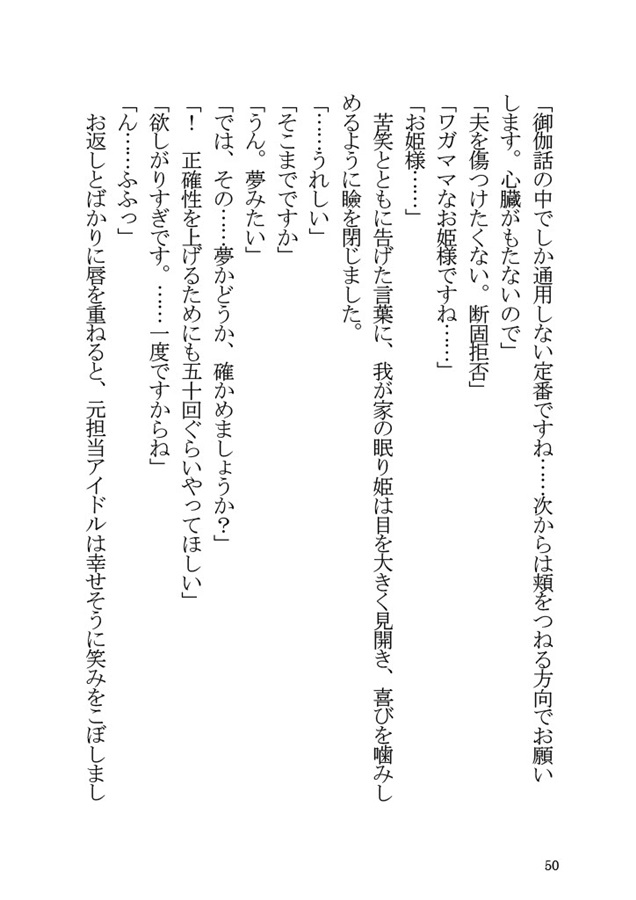 「御伽話の中でしか通用しない定番ですね……次からは頬をつねる方向でお願いします。心臓がもたないので」
「夫を傷つけたくない。断固拒否」
「ワガママなお姫様ですね……」
「お姫様……」
苦笑とともに告げた言葉に、我が家の眠り姫は目を大きく見開き、喜びを噛みしめるように瞼を閉じました。
「……うれしい」
「そこまでですか」
「うん。夢みたい」
「では、その……夢かどうか、確かめましょうか？」
「！　正確性を上げるためにも五十回ぐらいやってほしい」
「欲しがりすぎです。……一度ですからね」
「ん……ふふっ」
お返しとばかりに唇を重ねると、元担当アイドルは幸せそうに笑みをこぼしまし

50